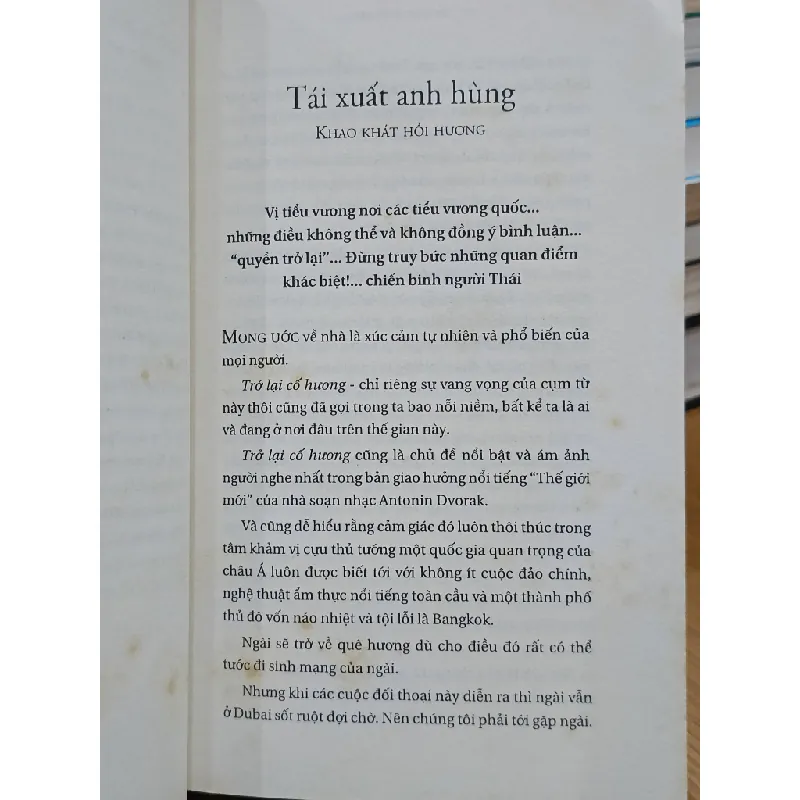 Tái xuất anh hùng

KHAO KHÁT HỒI HƯƠNG

Vị tiểu vương nơi các tiểu vương quốc... những điều không thể và không đồng ý bình luận... "quyền trở lại"... Đừng truy bức những quan điểm khác biệt!... chiến binh người Thái

MONG ƯỚC về nhà là xúc cảm tự nhiên và phổ biến của mọi người.

Trở lại cố hương - chỉ riêng sự vang vọng của cụm từ này thôi cũng đã gợi trong ta bao nỗi niềm, bất kể ta là ai và đang ở nơi đâu trên thế gian này.

Trở lại cố hương cũng là chủ đề nổi bật và ám ảnh người nghe nhất trong bản giao hưởng nổi tiếng "Thế giới mới" của nhà soạn nhạc Antonin Dvorak.

Và cũng dễ hiểu rằng cảm giác đó luôn thôi thúc trong tâm khảm vị cựu thủ tướng một quốc gia quan trọng của châu Á luôn được biết tới với không ít cuộc đảo chính, nghệ thuật ẩm thực nổi tiếng toàn cầu và một thành phố thủ đô vốn náo nhiệt và tội lỗi là Bangkok.

Ngài sẽ trở về quê hương dù cho điều đó rất có thể tước đi sinh mạng của ngài.

Nhưng khi các cuộc đối thoại này diễn ra thì ngài vẫn ở Dubai sốt ruột đợi chờ. Nên chúng tôi phải tới gặp ngài.